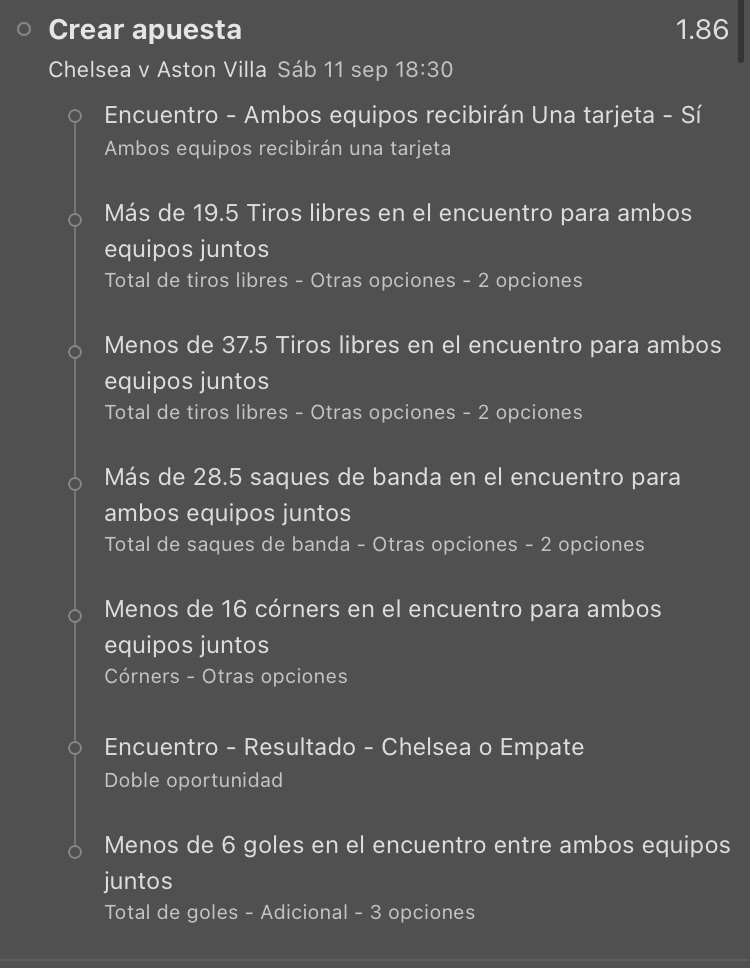 Crear apuesta 1.86
Chelsea v Aston Villa Sáb 11 sep 18:30

Encuentro - Ambos equipos recibirán Una tarjeta - Sí
Ambos equipos recibirán una tarjeta

Más de 19.5 Tiros libres en el encuentro para ambos equipos juntos
Total de tiros libres - Otras opciones - 2 opciones

Menos de 37.5 Tiros libres en el encuentro para ambos equipos juntos
Total de tiros libres - Otras opciones - 2 opciones

Más de 28.5 saques de banda en el encuentro para ambos equipos juntos
Total de saques de banda - Otras opciones - 2 opciones

Menos de 16 córners en el encuentro para ambos equipos juntos
Córners - Otras opciones

Encuentro - Resultado - Chelsea o Empate
Doble oportunidad

Menos de 6 goles en el encuentro entre ambos equipos juntos
Total de goles - Adicional - 3 opciones